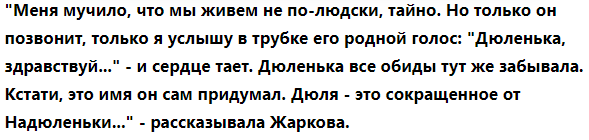 "Меня мучило, что мы живем не по-людски, тайно. Но только он позвонит, только я услышу в трубке его родной голос: "Дюленька, здравствуй..." - и сердце тает. Дюленька все обиды тут же забывала. Кстати, это имя он сам придумал. Дюля - это сокращенное от Надюленьки..." - рассказывала Жаркова.